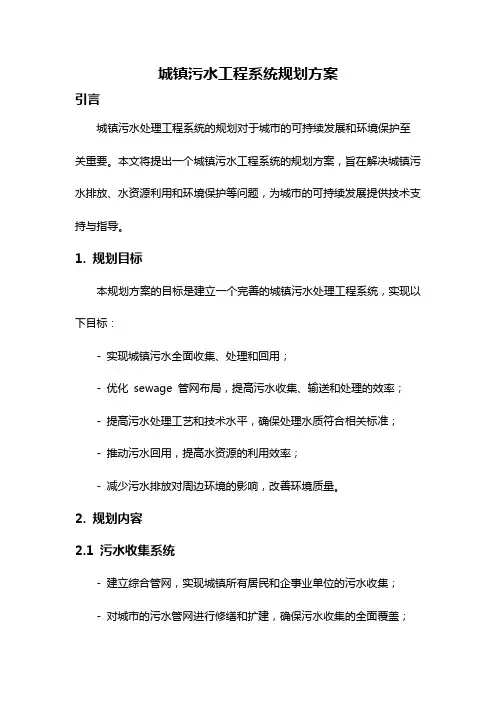 城镇污水工程系统规划方案

引言

城镇污水处理工程系统的规划对于城市的可持续发展和环境保护至关重要。本文将提出一个城镇污水工程系统的规划方案，旨在解决城镇污水排放、水资源利用和环境保护等问题，为城市的可持续发展提供技术支持与指导。

1. 规划目标

本规划方案的目标是建立一个完善的城镇污水处理工程系统，实现以下目标：

- 实现城镇污水全面收集、处理和回用；

- 优化 sewage 管网布局，提高污水收集、输送和处理的效率；

- 提高污水处理工艺和技术水平，确保处理水质符合相关标准；

- 推动污水回用，提高水资源的利用效率；

- 减少污水排放对周边环境的影响，改善环境质量。

2. 规划内容

2.1 污水收集系统

- 建立综合管网，实现城镇所有居民和企事业单位的污水收集；

- 对城市的污水管网进行修缮和扩建，确保污水收集的全面覆盖；